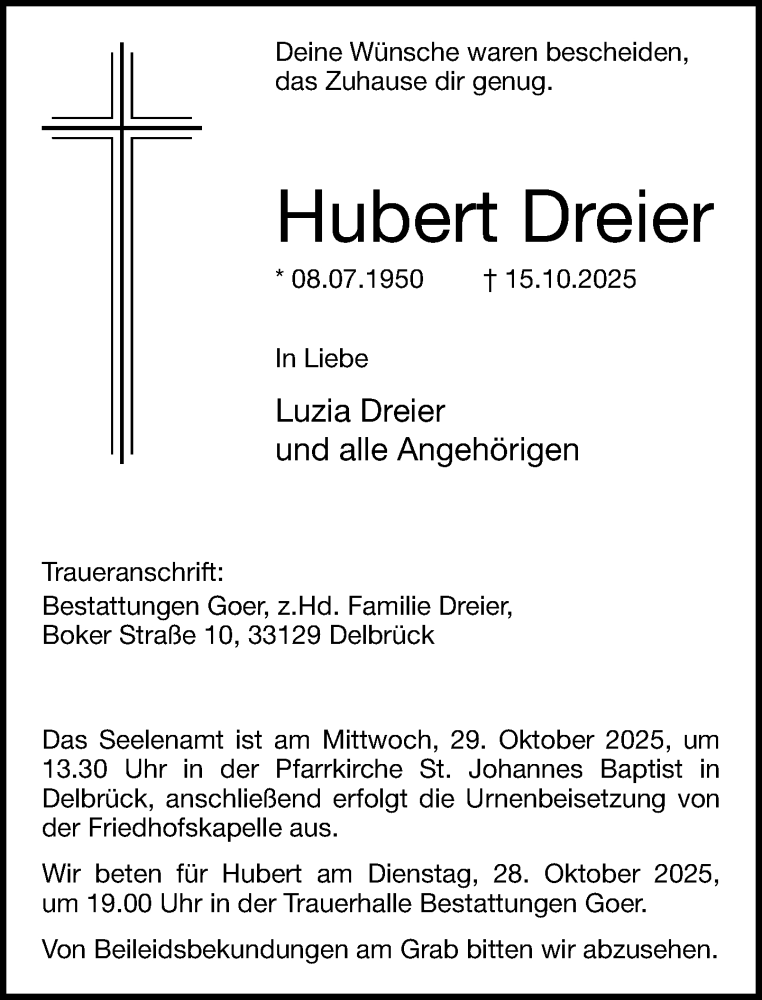 Deine Wünsche waren bescheiden, das Zuhause dir genug.

Hubert Dreier

* 08.07.1950 † 15.10.2025

In Liebe

Luzia Dreier
und alle Angehörigen

Traueranschrift:
Bestattungen Goer, z.Hd. Familie Dreier,
Boker Straße 10, 33129 Delbrück

Das Seelenamt ist am Mittwoch, 29. Oktober 2025, um 13.30 Uhr in der Pfarrkirche St. Johannes Baptist in Delbrück, anschließend erfolgt die Urnenbeisetzung von der Friedhofskapelle aus.

Wir beten für Hubert am Dienstag, 28. Oktober 2025, um 19.00 Uhr in der Trauerhalle Bestattungen Goer.

Von Beileidsbekundungen am Grab bitten wir abzusehen.